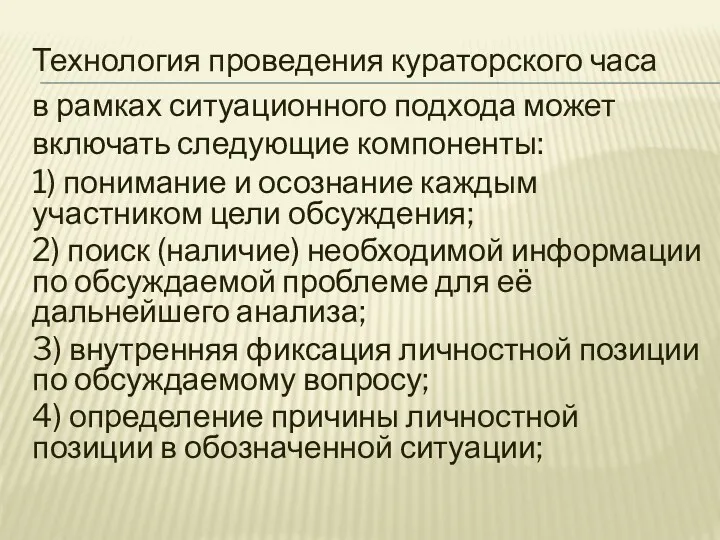 Технология проведения кураторского часа в рамках ситуационного подхода может включать следующие компоненты:

1) понимание и осознание каждым участником цели обсуждения;

2) поиск (наличие) необходимой информации по обсуждаемой проблеме для её дальнейшего анализа;

3) внутренняя фиксация личностной позиции по обсуждаемому вопросу;

4) определение причины личностной позиции в обозначенной ситуации;